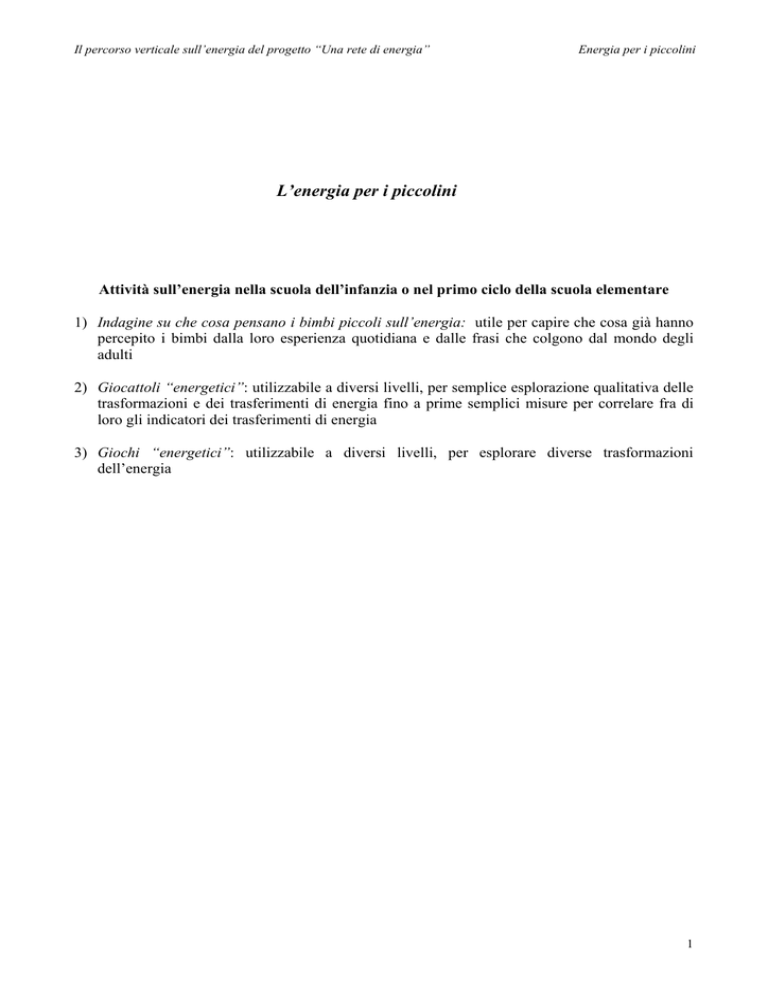 Il percorso verticale sull'energia del progetto "Una rete di energia"

Energia per i piccolini

L'energia per i piccolini

Attività sull'energia nella scuola dell'infanzia o nel primo ciclo della scuola elementare

1) Indagine su che cosa pensano i bimbi piccoli sull'energia: utile per capire che cosa già hanno percepito i bimbi dalla loro esperienza quotidiana e dalle frasi che colgono dal mondo degli adulti

2) Giocattoli "energetici": utilizzabile a diversi livelli, per semplice esplorazione qualitativa delle trasformazioni e dei trasferimenti di energia fino a prime semplici misure per correlare fra di loro gli indicatori dei trasferimenti di energia

3) Giochi "energetici": utilizzabile a diversi livelli, per esplorare diverse trasformazioni dell'energia

1